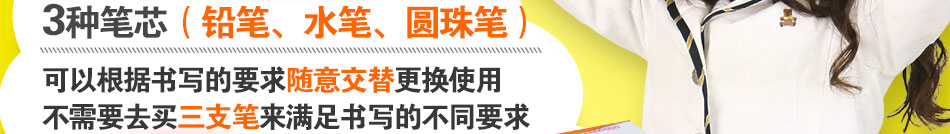 3种笔芯（铅笔、水笔、圆珠笔）

可以根据书写的要求随意交替更换使用
不需要去买三支笔来满足书写的不同要求